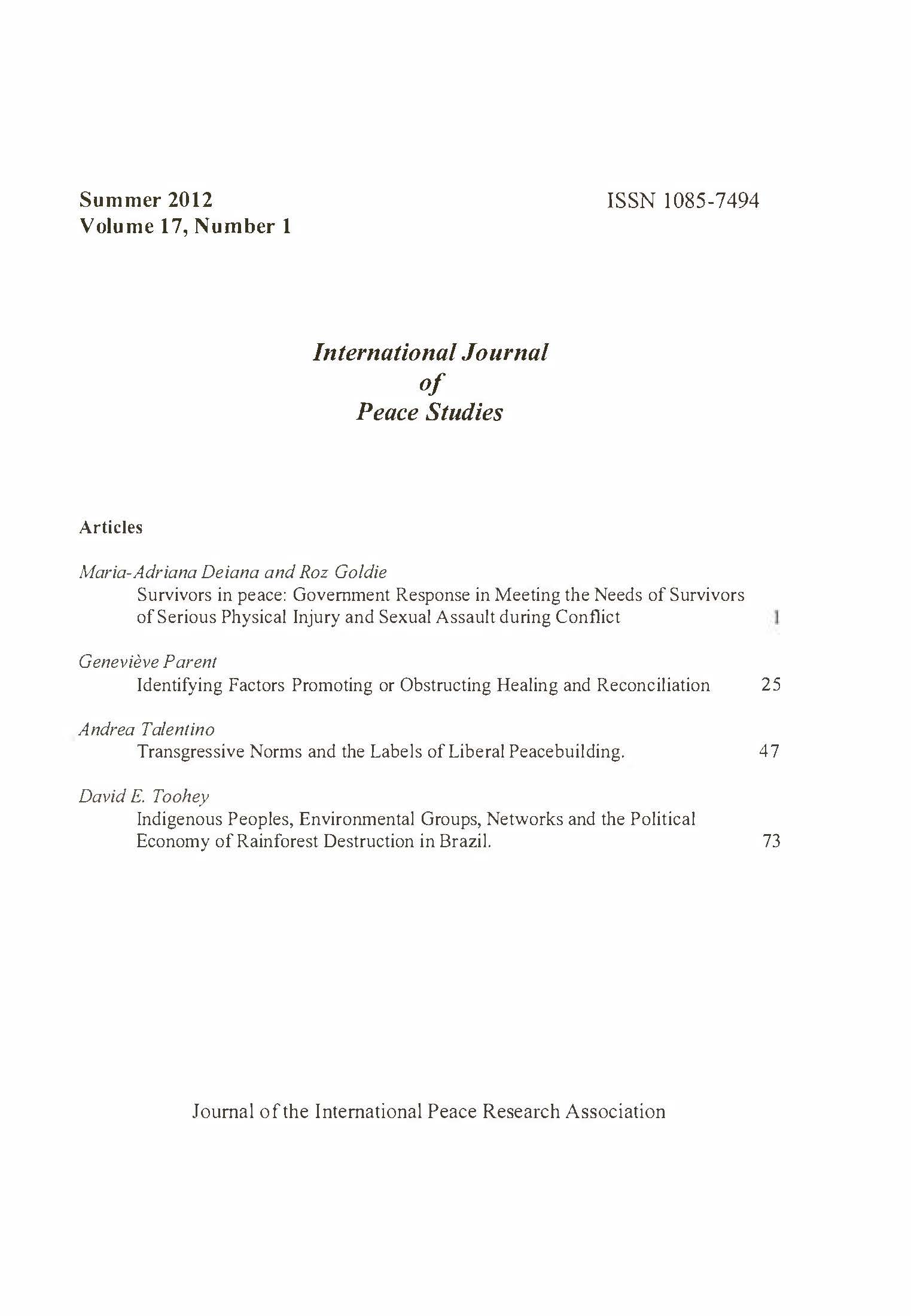 Summer 2012
Volume 17, Number 1

ISSN 1085-7494

International Journal
of
Peace Studies

Articles

Maria-Adriana Deiana and Roz Goldie
Survivors in peace: Government Response in Meeting the Needs of Survivors of Serious Physical Injury and Sexual Assault during Conflict 1

Geneviève Parent
Identifying Factors Promoting or Obstructing Healing and Reconciliation 25

Andrea Talentino
Transgressive Norms and the Labels of Liberal Peacebuilding. 47

David E. Toohey
Indigenous Peoples, Environmental Groups, Networks and the Political Economy of Rainforest Destruction in Brazil. 73

Journal of the International Peace Research Association